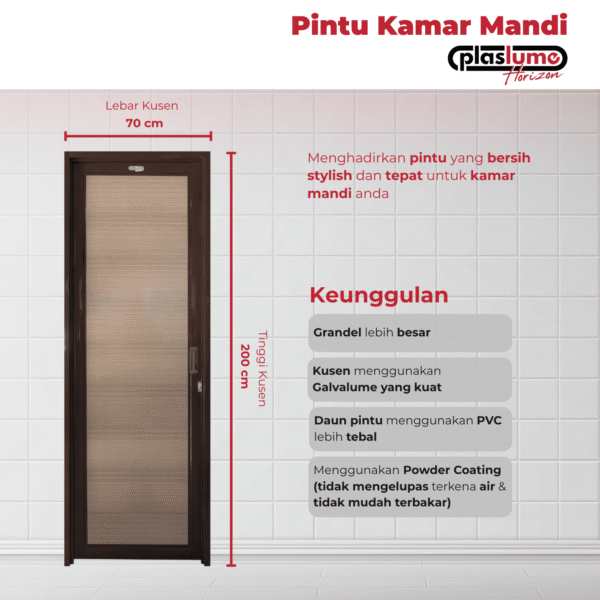 Pintu Kamar Mandi

plaslume
Horizon

Lebar Kusen
70 cm

Tinggi Kusen
200 cm

Menghadirkan pintu yang bersih stylish dan tepat untuk kamar mandi anda

Keunggulan

Grandel lebih besar

Kusen menggunakan Galvalume yang kuat

Daun pintu menggunakan PVC lebih tebal

Menggunakan Powder Coating (tidak mengelupas terkena air & tidak mudah terbakar)